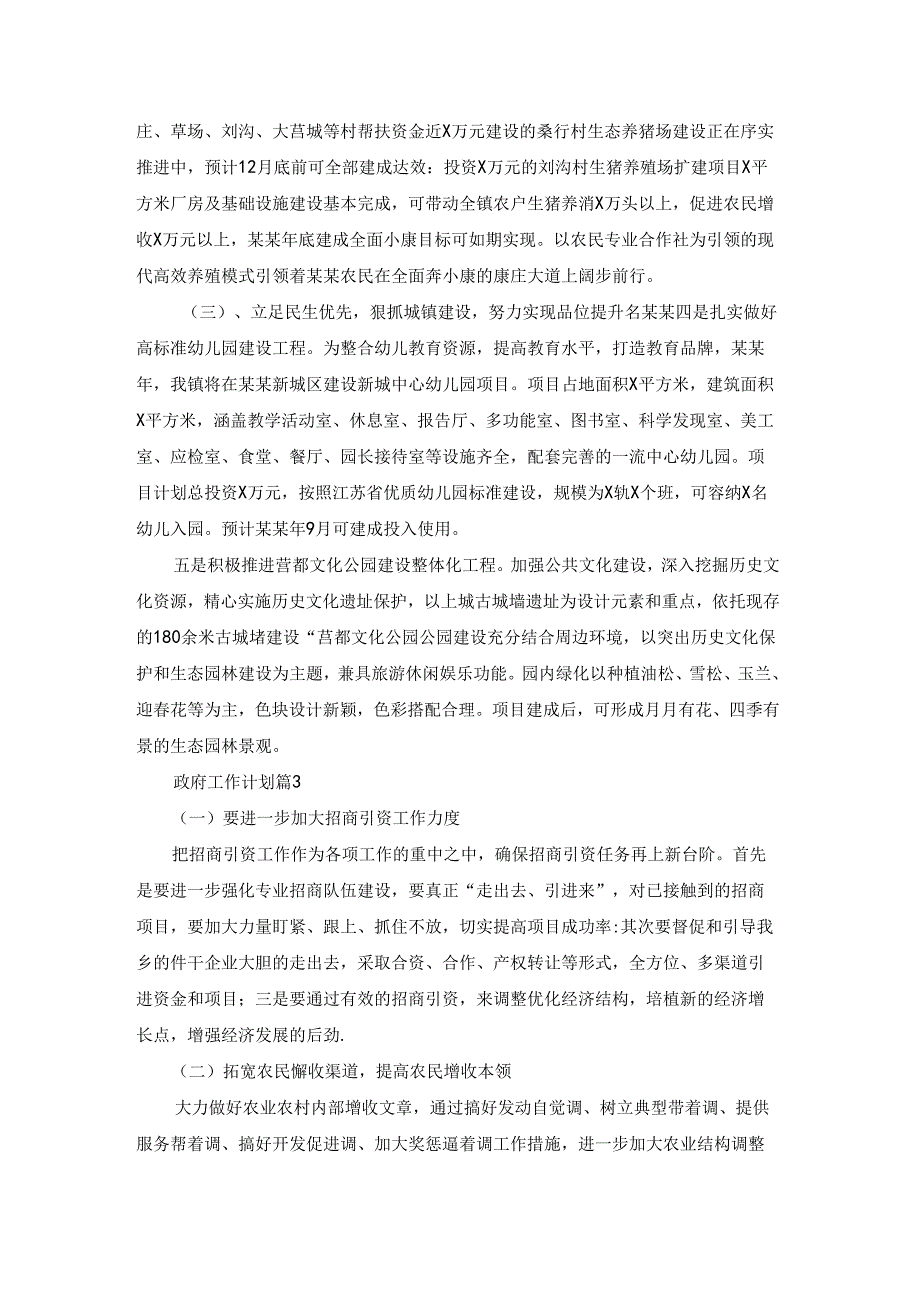 庄、草场、刘沟、大莒城等村帮扶资金近X万元建设的桑行村生态养猪场建设正在序实推进中，预计12月底前可全部建成达效：投资X万元的刘沟村生猪养殖场扩建项目X平方米厂房及基础设施建设基本完成，可带动全镇农户生猪养消X万头以上，促进农民增收X万元以上，某某年底建成全面小康目标可如期实现。以农民专业合作社为引领的现代高效养殖模式引领着某某农民在全面奔小康的康庄大道上阔步前行。

（三）、立足民生优先，狠抓城镇建设，努力实现品位提升名某某四是扎实做好高标准幼儿园建设工程。为整合幼儿教育资源，提高教育水平，打造教育品牌，某某年，我镇将在某某新城区建设新城中心幼儿园项目。项目占地面积X平方米，建筑面积X平方米，涵盖教学活动室、休息室、报告厅、多功能室、图书室、科学发现室、美工室、应检室、食堂、餐厅、园长接待室等设施齐全，配套完善的一流中心幼儿园。项目计划总投资X万元，按照江苏省优质幼儿园标准建设，规模为X轨X个班，可容纳X名幼儿入园。预计某某年9月可建成投入使用。

五是积极推进营都文化公园建设整体化工程。加强公共文化建设，深入挖掘历史文化资源，精心实施历史文化遗址保护，以上城古城墙遗址为设计元素和重点，依托现存的180余米古城堵建设“莒都文化公园公园建设充分结合周边环境，以突出历史文化保护和生态园林建设为主题，兼具旅游休闲娱乐功能。园内绿化以种植油松、雪松、玉兰、迎春花等为主，色块设计新颖，色彩搭配合理。项目建成后，可形成月月有花、四季有景的生态园林景观。

政府工作计划篇3

（一）要进一步加大招商引资工作力度

把招商引资工作作为各项工作的重中之中，确保招商引资任务再上新台阶。首先是要进一步强化专业招商队伍建设，要真正“走出去、引进来”，对已接触到的招商项目，要加大力量盯紧、跟上、抓住不放，切实提高项目成功率:其次要督促和引导我乡的件干企业大胆的走出去，采取合资、合作、产权转让等形式，全方位、多渠道引进资金和项目；三是要通过有效的招商引资，来调整优化经济结构，培植新的经济增长点，增强经济发展的后劲.

（二）拓宽农民懈收渠道，提高农民增收本领

大力做好农业农村内部增收文章，通过搞好发动自觉调、树立典型带着调、提供服务帮着调、搞好开发促进调、加大奖惩逼着调工作措施，进一步加大农业结构调整